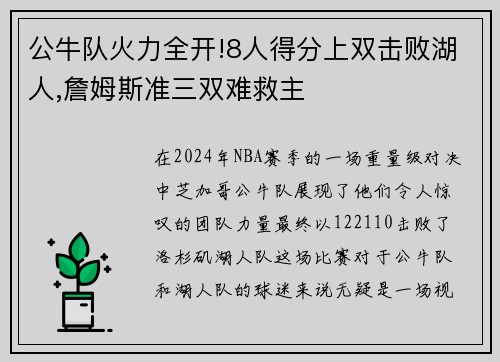 公牛队火力全开!8人得分上双击败湖人,詹姆斯准三双难救主

在2024年NBA赛季的一场重量级对决中芝加哥公牛队展现了他们令人惊叹的团队力量最终以122110击败了洛杉矶湖人队这场比赛对于公牛队和湖人队的球迷来说无疑是一场视